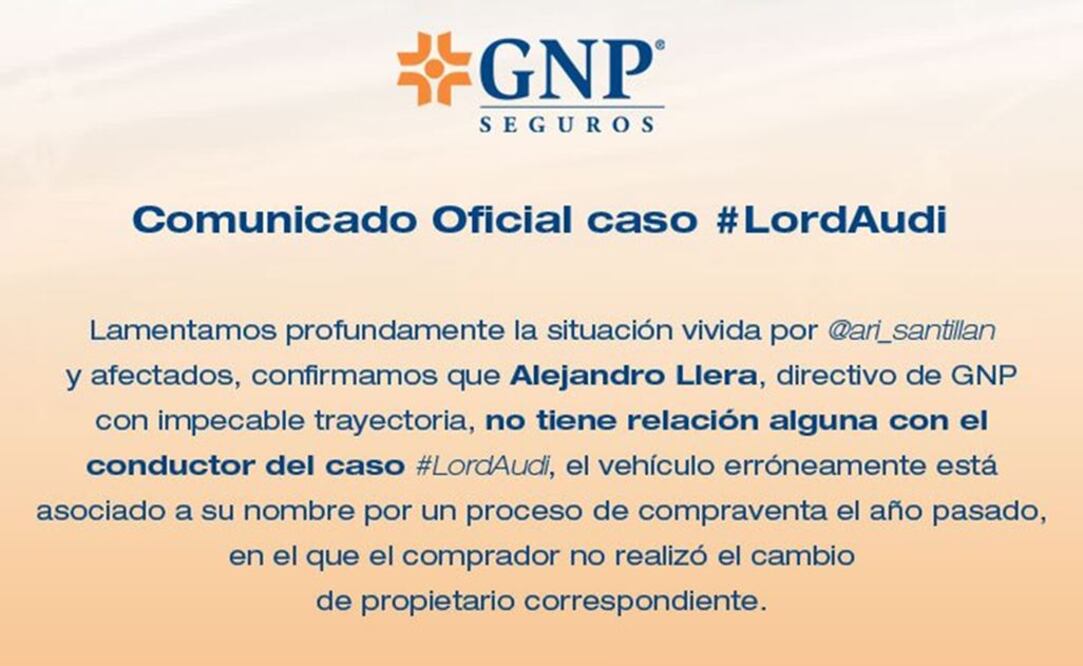 GNP®
SEGUROS

Comunicado Oficial caso #LordAudi

Lamentamos profundamente la situación vivida por @ari_santillan y afectados, confirmamos que Alejandro Llera, directivo de GNP con impecable trayectoria, no tiene relación alguna con el conductor del caso #LordAudi, el vehículo erróneamente está asociado a su nombre por un proceso de compraventa el año pasado, en el que el comprador no realizó el cambio de propietario correspondiente.